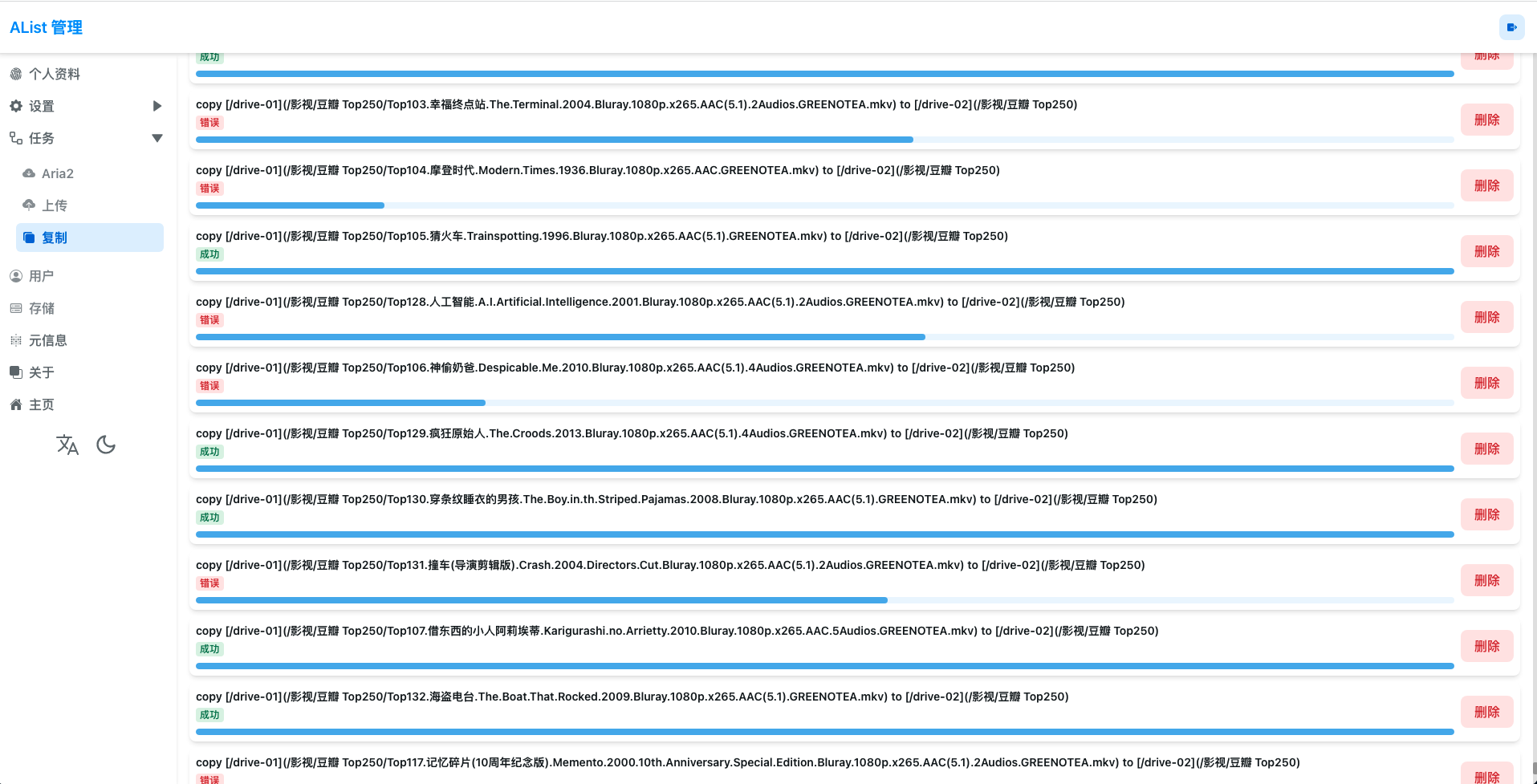 AList 管理

个人资料
设置
任务
Aria2
上传
复制
用户
存储
元信息
关于
主页

成功
删除

copy [/drive-01](/影视/豆瓣 Top250/Top103.幸福终点站.The.Terminal.2004.Bluray.1080p.x265.AAC(5.1).2Audios.GREENOTEA.mkv) to [/drive-02](/影视/豆瓣 Top250)
错误
删除

copy [/drive-01](/影视/豆瓣 Top250/Top104.摩登时代.Modern.Times.1936.Bluray.1080p.x265.AAC.GREENOTEA.mkv) to [/drive-02](/影视/豆瓣 Top250)
错误
删除

copy [/drive-01](/影视/豆瓣 Top250/Top105.猜火车.Trainspotting.1996.Bluray.1080p.x265.AAC(5.1).GREENOTEA.mkv) to [/drive-02](/影视/豆瓣 Top250)
成功
删除

copy [/drive-01](/影视/豆瓣 Top250/Top128.人工智能.A.I.Artificial.Intelligence.2001.Bluray.1080p.x265.AAC(5.1).2Audios.GREENOTEA.mkv) to [/drive-02](/影视/豆瓣 Top250)
错误
删除

copy [/drive-01](/影视/豆瓣 Top250/Top106.神偷奶爸.Despicable.Me.2010.Bluray.1080p.x265.AAC(5.1).4Audios.GREENOTEA.mkv) to [/drive-02](/影视/豆瓣 Top250)
错误
删除

copy [/drive-01](/影视/豆瓣 Top250/Top129.疯狂原始人.The.Croods.2013.Bluray.1080p.x265.AAC(5.1).4Audios.GREENOTEA.mkv) to [/drive-02](/影视/豆瓣 Top250)
成功
删除

copy [/drive-01](/影视/豆瓣 Top250/Top130.穿条纹睡衣的男孩.The.Boy.in.th.Striped.Pajamas.2008.Bluray.1080p.x265.AAC(5.1).GREENOTEA.mkv) to [/drive-02](/影视/豆瓣 Top250)
成功
删除

copy [/drive-01](/影视/豆瓣 Top250/Top131.撞车(导演剪辑版).Crash.2004.Directors.Cut.Bluray.1080p.x265.AAC(5.1).2Audios.GREENOTEA.mkv) to [/drive-02](/影视/豆瓣 Top250)
错误
删除

copy [/drive-01](/影视/豆瓣 Top250/Top107.借东西的小人阿莉埃蒂.Karigurashi.no.Arrietty.2010.Bluray.1080p.x265.AAC.5Audios.GREENOTEA.mkv) to [/drive-02](/影视/豆瓣 Top250)
成功
删除

copy [/drive-01](/影视/豆瓣 Top250/Top132.海盗电台.The.Boat.That.Rocked.2009.Bluray.1080p.x265.AAC(5.1).GREENOTEA.mkv) to [/drive-02](/影视/豆瓣 Top250)
成功
删除

copy [/drive-01](/影视/豆瓣 Top250/Top117.记忆碎片(10周年纪念版).Memento.2000.10th.Anniversary.Special.Edition.Bluray.1080p.x265.AAC(5.1).2Audios.GREENOTEA.mkv) to [/drive-02](/影视/豆瓣 Top250)
错误
删除